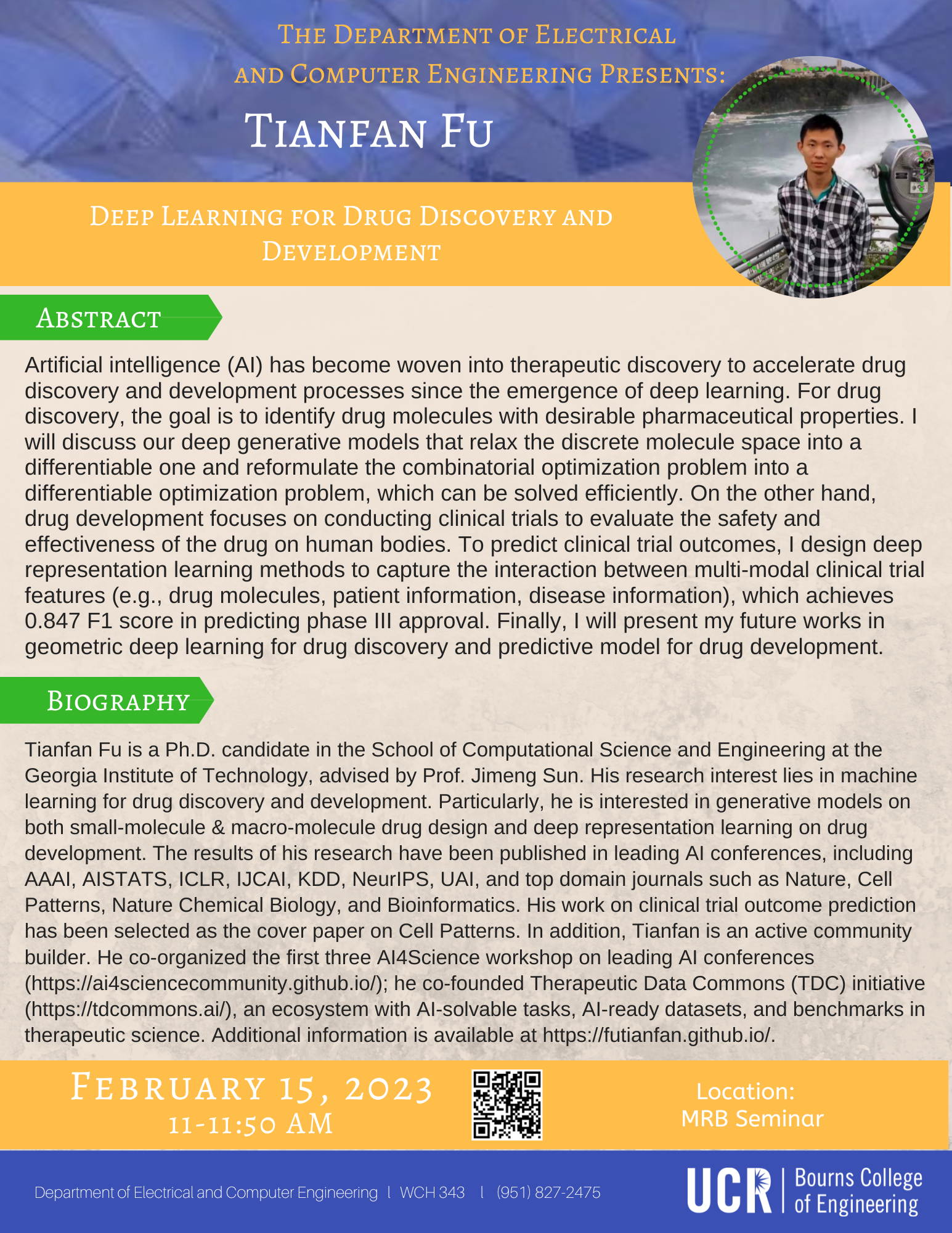 The Department of Electrical and Computer Engineering Presents:

Tianfan Fu

Deep Learning for Drug Discovery and Development

Abstract

Artificial intelligence (AI) has become woven into therapeutic discovery to accelerate drug discovery and development processes since the emergence of deep learning. For drug discovery, the goal is to identify drug molecules with desirable pharmaceutical properties. I will discuss our deep generative models that relax the discrete molecule space into a differentiable one and reformulate the combinatorial optimization problem into a differentiable optimization problem, which can be solved efficiently. On the other hand, drug development focuses on conducting clinical trials to evaluate the safety and effectiveness of the drug on human bodies. To predict clinical trial outcomes, I design deep representation learning methods to capture the interaction between multi-modal clinical trial features (e.g., drug molecules, patient information, disease information), which achieves 0.847 F1 score in predicting phase III approval. Finally, I will present my future works in geometric deep learning for drug discovery and predictive model for drug development.

Biography

Tianfan Fu is a Ph.D. candidate in the School of Computational Science and Engineering at the Georgia Institute of Technology, advised by Prof. Jimeng Sun. His research interest lies in machine learning for drug discovery and development. Particularly, he is interested in generative models on both small-molecule & macro-molecule drug design and deep representation learning on drug development. The results of his research have been published in leading AI conferences, including AAAI, AISTATS, ICLR, IJCAI, KDD, NeurIPS, UAI, and top domain journals such as Nature, Cell Patterns, Nature Chemical Biology, and Bioinformatics. His work on clinical trial outcome prediction has been selected as the cover paper on Cell Patterns. In addition, Tianfan is an active community builder. He co-organized the first three AI4Science workshop on leading AI conferences (https://ai4sciencecommunity.github.io/); he co-founded Therapeutic Data Commons (TDC) initiative (https://tdcommons.ai/), an ecosystem with AI-solvable tasks, AI-ready datasets, and benchmarks in therapeutic science. Additional information is available at https://futianfan.github.io/.

February 15, 2023
11-11:50 AM

Location:
MRB Seminar

Department of Electrical and Computer Engineering | WCH 343 | (951) 827-2475

UCR | Bourns College of Engineering